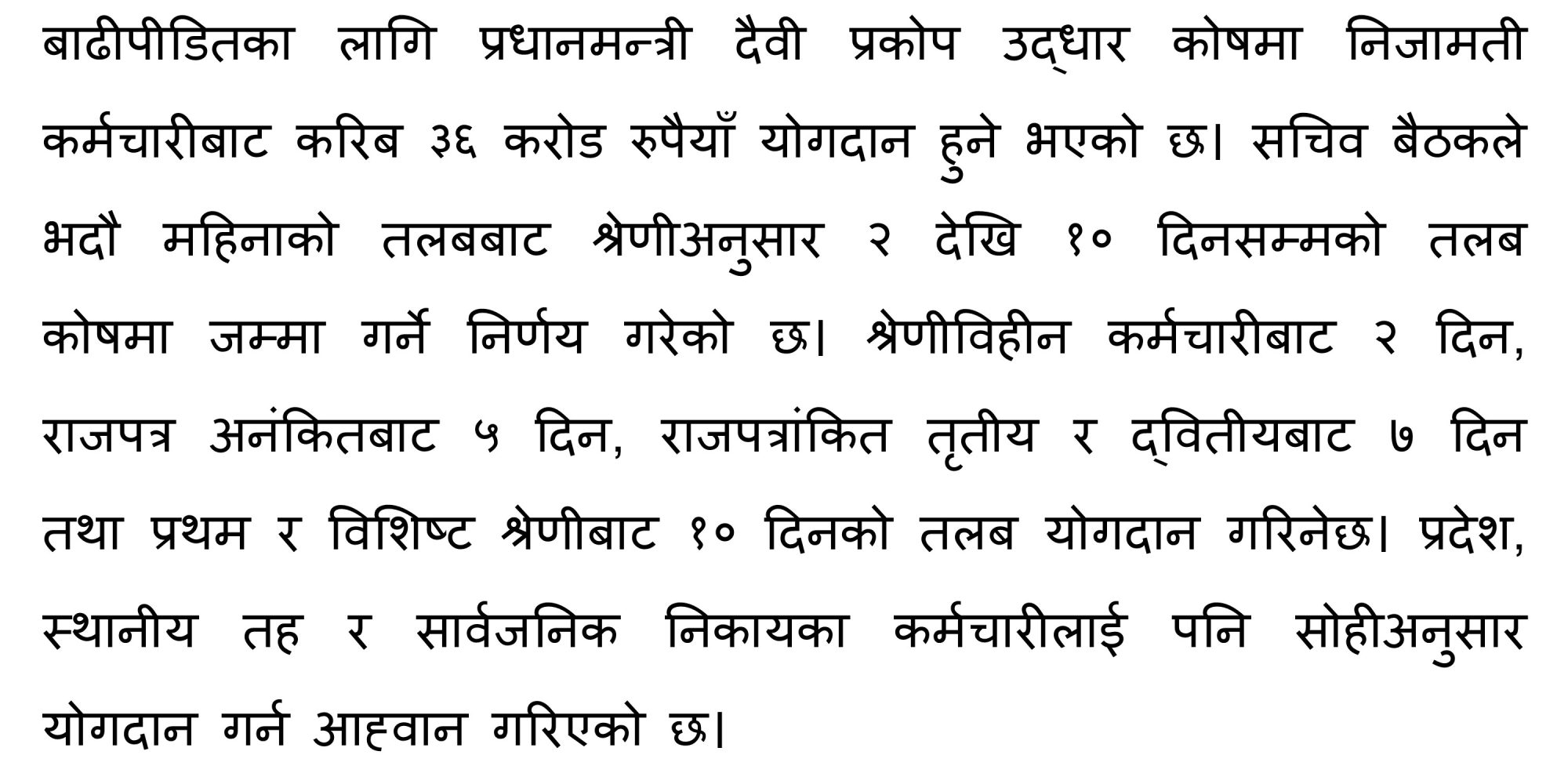 बाढीपीडितका लागि प्रधानमन्त्री दैवी प्रकोप उद्धार कोषमा निजामती कर्मचारीबाट करिब ३६ करोड रुपैयाँ योगदान हुने भएको छ। सचिव बैठकले भदौ महिनाको तलबबाट श्रेणीअनुसार २ देखि १० दिनसम्मको तलब कोषमा जम्मा गर्ने निर्णय गरेको छ। श्रेणीविहीन कर्मचारीबाट २ दिन, राजपत्र अनंकितबाट ५ दिन, राजपत्रांकित तृतीय र द्वितीयबाट ७ दिन तथा प्रथम र विशिष्ट श्रेणीबाट १० दिनको तलब योगदान गरिनेछ। प्रदेश, स्थानीय तह र सार्वजनिक निकायका कर्मचारीलाई पनि सोहीअनुसार योगदान गर्न आह्वान गरिएको छ।